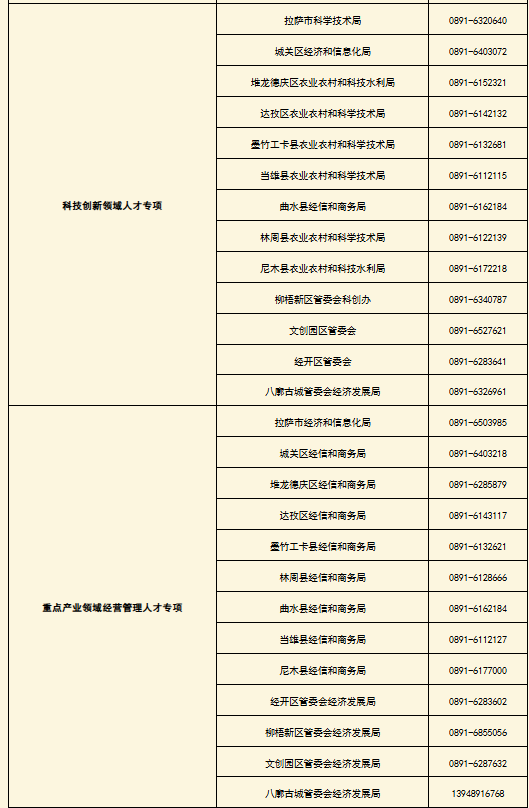 | | | |
|---|---|---|
| 科技创新领域人才专项 | 拉萨市科学技术局 | 0891-6320640 |
| | 城关区经济和信息化局 | 0891-6403072 |
| | 堆龙德庆区农业农村和科技水利局 | 0891-6152321 |
| | 达孜区农业农村和科学技术局 | 0891-6142132 |
| | 墨竹工卡县农业农村和科学技术局 | 0891-6132681 |
| | 当雄县农业农村和科学技术局 | 0891-6112115 |
| | 曲水县经信和商务局 | 0891-6162184 |
| | 林周县农业农村和科学技术局 | 0891-6122139 |
| | 尼木县农业农村和科技水利局 | 0891-6172218 |
| | 柳梧新区管委会科创办 | 0891-6340787 |
| | 文创园区管委会 | 0891-6527621 |
| | 经开区管委会 | 0891-6283641 |
| | 八廓古城管委会经济发展局 | 0891-6326961 |
| 重点产业领域经营管理人才专项 | 拉萨市经济和信息化局 | 0891-6503985 |
| | 城关区经信和商务局 | 0891-6403218 |
| | 堆龙德庆区经信和商务局 | 0891-6285879 |
| | 达孜区经信和商务局 | 0891-6143117 |
| | 墨竹工卡县经信和商务局 | 0891-6132621 |
| | 林周县经信和商务局 | 0891-6128666 |
| | 曲水县经信和商务局 | 0891-6162184 |
| | 当雄县经信和商务局 | 0891-6112127 |
| | 尼木县经信和商务局 | 0891-6177000 |
| | 经开区管委会经济发展局 | 0891-6283602 |
| | 柳梧新区管委会经济发展局 | 0891-6855056 |
| | 文创园区管委会经济发展局 | 0891-6287632 |
| | 八廓古城管委会经济发展局 | 13948916768 |